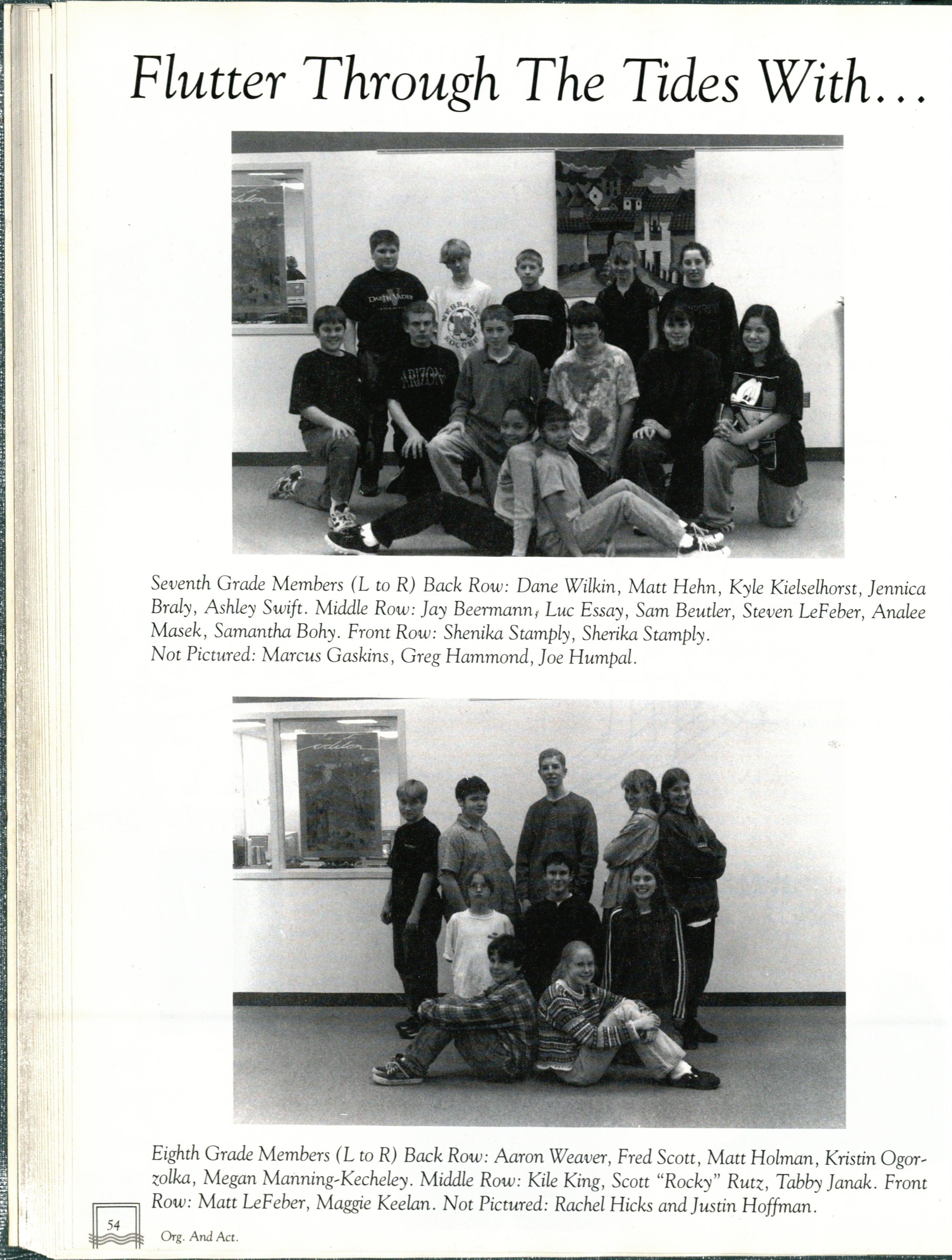 Flutter Through The Tides With...

Seventh Grade Members (L to R) Back Row: Dane Wilkin, Matt Hehn, Kyle Kielselhorst, Jennica Braly, Ashley Swift. Middle Row: Jay Beermann, Luc Essay, Sam Beutler, Steven LeFeber, Analee Masek, Samantha Bohy. Front Row: Shenika Stamply, Sherika Stamply. Not Pictured: Marcus Gaskins, Greg Hammond, Joe Humpal.

Eighth Grade Members (L to R) Back Row: Aaron Weaver, Fred Scott, Matt Holman, Kristin Ogorzolka, Megan Manning-Kecheley. Middle Row: Kile King, Scott "Rocky" Rutz, Tabby Janak. Front Row: Matt LeFeber, Maggie Keelan. Not Pictured: Rachel Hicks and Justin Hoffman.

54

Org. And Act.